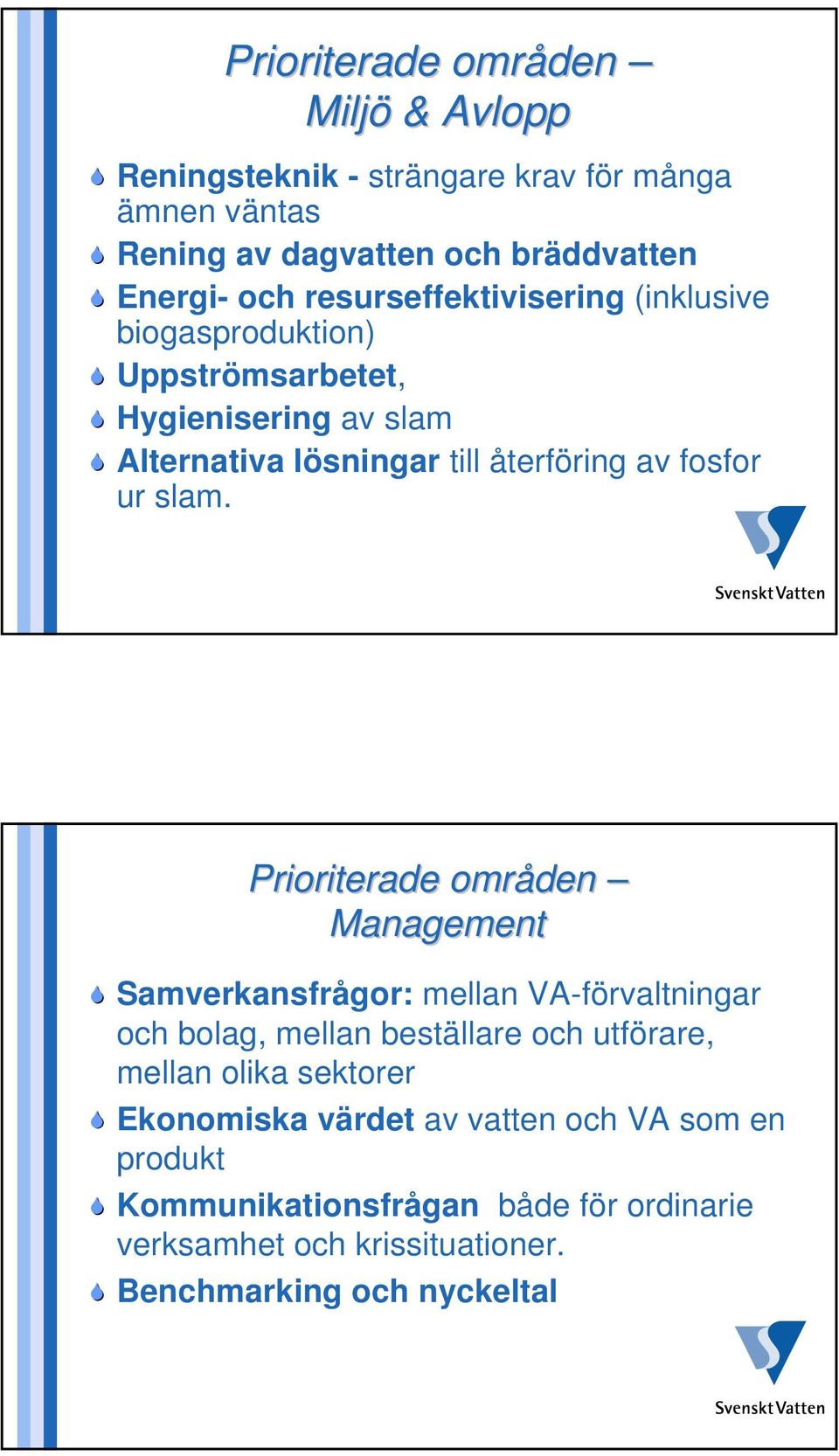 Prioriterade områden – Miljö & Avlopp

Reningsteknik - strängare krav för många ämnen väntas

Rening av dagvatten och bräddvatten

Energi- och resurseffektivisering (inklusive biogasproduktion)

Uppströmsarbetet,

Hygienisering av slam

Alternativa lösningar till återföring av fosfor ur slam.

Svenskt Vatten

Prioriterade områden – Management

Samverkansfrågor: mellan VA-förvaltningar och bolag, mellan beställare och utförare, mellan olika sektorer

Ekonomiska värdet av vatten och VA som en produkt

Kommunikationsfrågan både för ordinarie verksamhet och krissituationer.

Benchmarking och nyckeltal

Svenskt Vatten